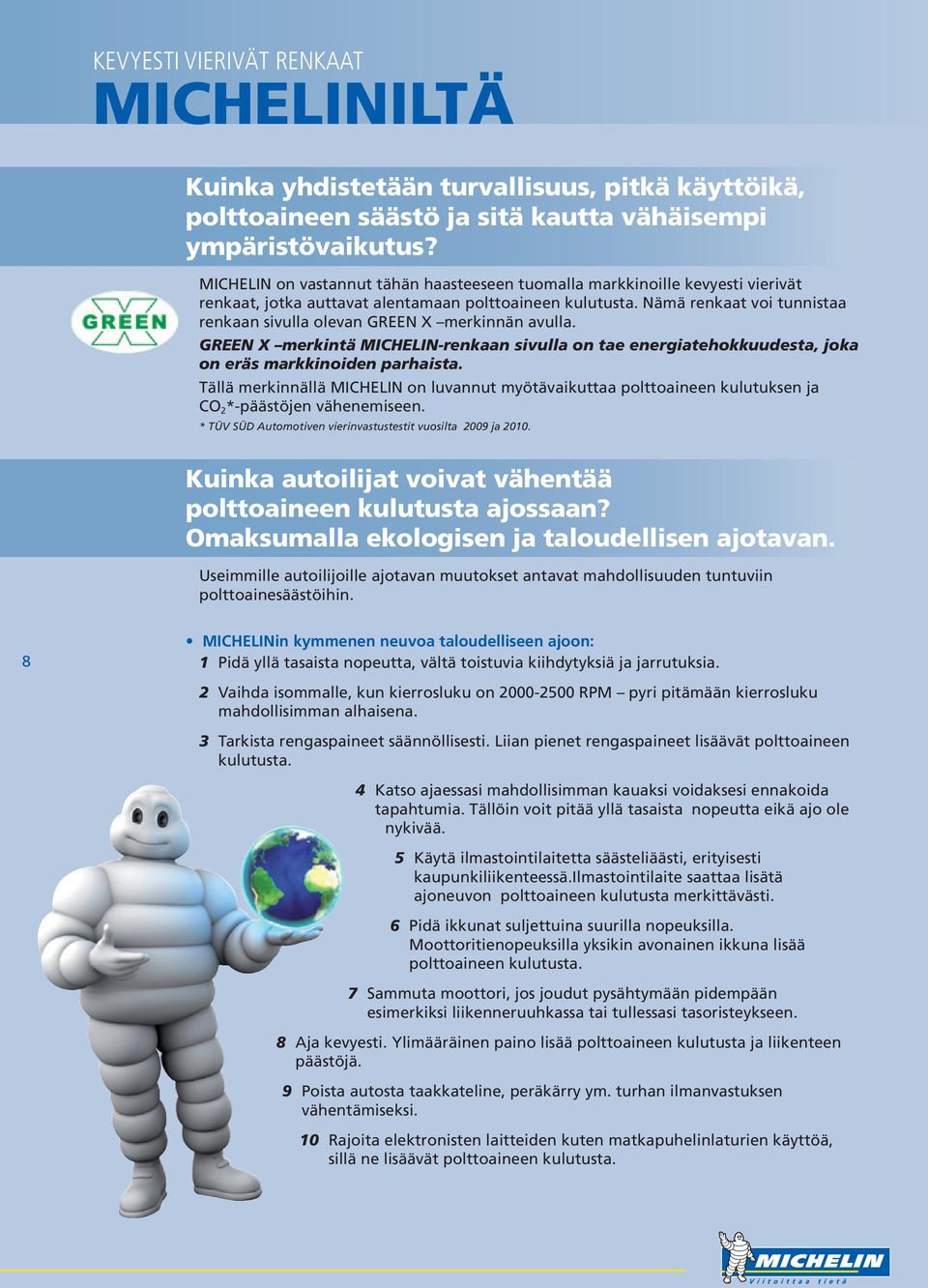 KEVYESTI VIERIVÄT RENKAAT
MICHELINILTÄ

Kuinka yhdistetään turvallisuus, pitkä käyttöikä, polttoaineen säästö ja sitä kautta vähäisempi ympäristövaikutus?

GREEN X

MICHELIN on vastannut tähän haasteeseen tuomalla markkinoille kevyesti vierivät renkaat, jotka auttavat alentamaan polttoaineen kulutusta. Nämä renkaat voi tunnistaa renkaan sivulla olevan GREEN X –merkinnän avulla.

GREEN X –merkintä MICHELIN-renkaan sivulla on tae energiatehokkuudesta, joka on eräs markkinoiden parhaista.

Tällä merkinnällä MICHELIN on luvannut myötävaikuttaa polttoaineen kulutuksen ja $CO_2$*-päästöjen vähenemiseen.

* TÜV SÜD Automotiven vierinvastustestit vuosilta 2009 ja 2010.

Kuinka autoilijat voivat vähentää polttoaineen kulutusta ajossaan? Omaksumalla ekologisen ja taloudellisen ajotavan.

Useimmille autoilijoille ajotavan muutokset antavat mahdollisuuden tuntuviin polttoainesäästöihin.

8

• MICHELINin kymmenen neuvoa taloudelliseen ajoon:

1 Pidä yllä tasaista nopeutta, vältä toistuvia kiihdytyksiä ja jarrutuksia.

2 Vaihda isommalle, kun kierrosluku on 2000-2500 RPM – pyri pitämään kierrosluku mahdollisimman alhaisena.

3 Tarkista rengaspaineet säännöllisesti. Liian pienet rengaspaineet lisäävät polttoaineen kulutusta.

4 Katso ajaessasi mahdollisimman kauaksi voidaksesi ennakoida tapahtumia. Tällöin voit pitää yllä tasaista nopeutta eikä ajo ole nykivää.

5 Käytä ilmastointilaitetta säästeliäästi, erityisesti kaupunkiliikenteessä.Ilmastointilaite saattaa lisätä ajoneuvon polttoaineen kulutusta merkittävästi.

6 Pidä ikkunat suljettuina suurilla nopeuksilla. Moottoritienopeuksilla yksikin avonainen ikkuna lisää polttoaineen kulutusta.

7 Sammuta moottori, jos joudut pysähtymään pidempään esimerkiksi liikenneruuhkassa tai tullessasi tasoristeykseen.

8 Aja kevyesti. Ylimääräinen paino lisää polttoaineen kulutusta ja liikenteen päästöjä.

9 Poista autosta taakkateline, peräkärry ym. turhan ilmanvastuksen vähentämiseksi.

10 Rajoita elektronisten laitteiden kuten matkapuhelinlaturien käyttöä, sillä ne lisäävät polttoaineen kulutusta.

MICHELIN
Viitoittaa tietä